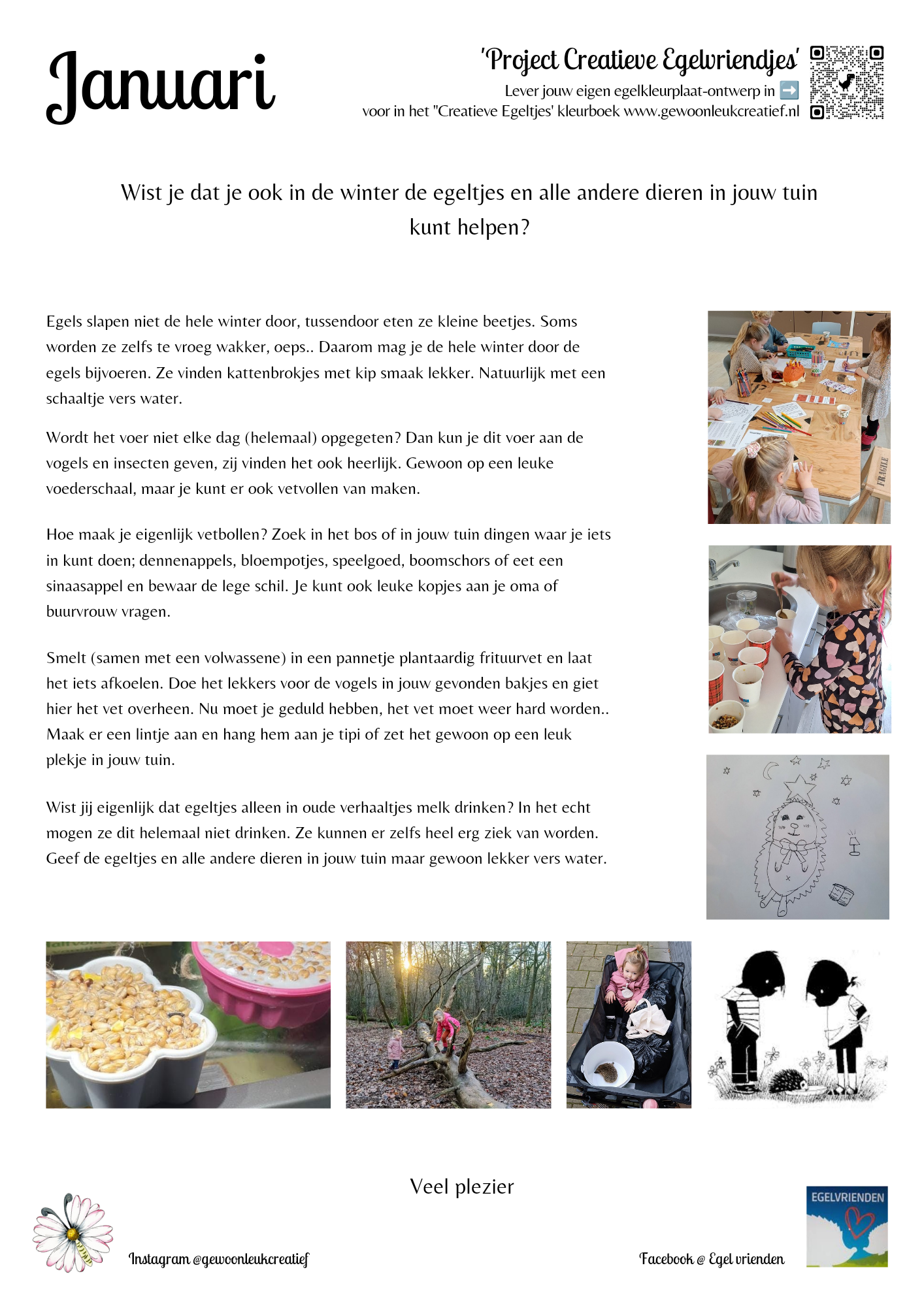 Januari

'Project Creatieve Egelvriendjes'
Lever jouw eigen egelkleurplaat-ontwerp in ➡️
voor in het "Creatieve Egeltjes' kleurboek www.gewoonleukcreatief.nl

Wist je dat je ook in de winter de egeltjes en alle andere dieren in jouw tuin kunt helpen?

Egels slapen niet de hele winter door, tussendoor eten ze kleine beetjes. Soms worden ze zelfs te vroeg wakker, oeps.. Daarom mag je de hele winter door de egels bijvoeren. Ze vinden kattenbrokjes met kip smaak lekker. Natuurlijk met een schaaltje vers water.

Wordt het voer niet elke dag (helemaal) opgegeten? Dan kun je dit voer aan de vogels en insecten geven, zij vinden het ook heerlijk. Gewoon op een leuke voederschaal, maar je kunt er ook vetvollen van maken.

Hoe maak je eigenlijk vetbollen? Zoek in het bos of in jouw tuin dingen waar je iets in kunt doen; dennenappels, bloempotjes, speelgoed, boomschors of eet een sinaasappel en bewaar de lege schil. Je kunt ook leuke kopjes aan je oma of buurvrouw vragen.

Smelt (samen met een volwassene) in een pannetje plantaardig frituurvet en laat het iets afkoelen. Doe het lekkers voor de vogels in jouw gevonden bakjes en giet hier het vet overheen. Nu moet je geduld hebben, het vet moet weer hard worden.. Maak er een lintje aan en hang hem aan je tipi of zet het gewoon op een leuk plekje in jouw tuin.

Wist jij eigenlijk dat egeltjes alleen in oude verhaaltjes melk drinken? In het echt mogen ze dit helemaal niet drinken. Ze kunnen er zelfs heel erg ziek van worden. Geef de egeltjes en alle andere dieren in jouw tuin maar gewoon lekker vers water.

FRAGILE

Veel plezier

Instagram @gewoonleukcreatief

Facebook @ Egel vrienden

EGELVRIENDEN